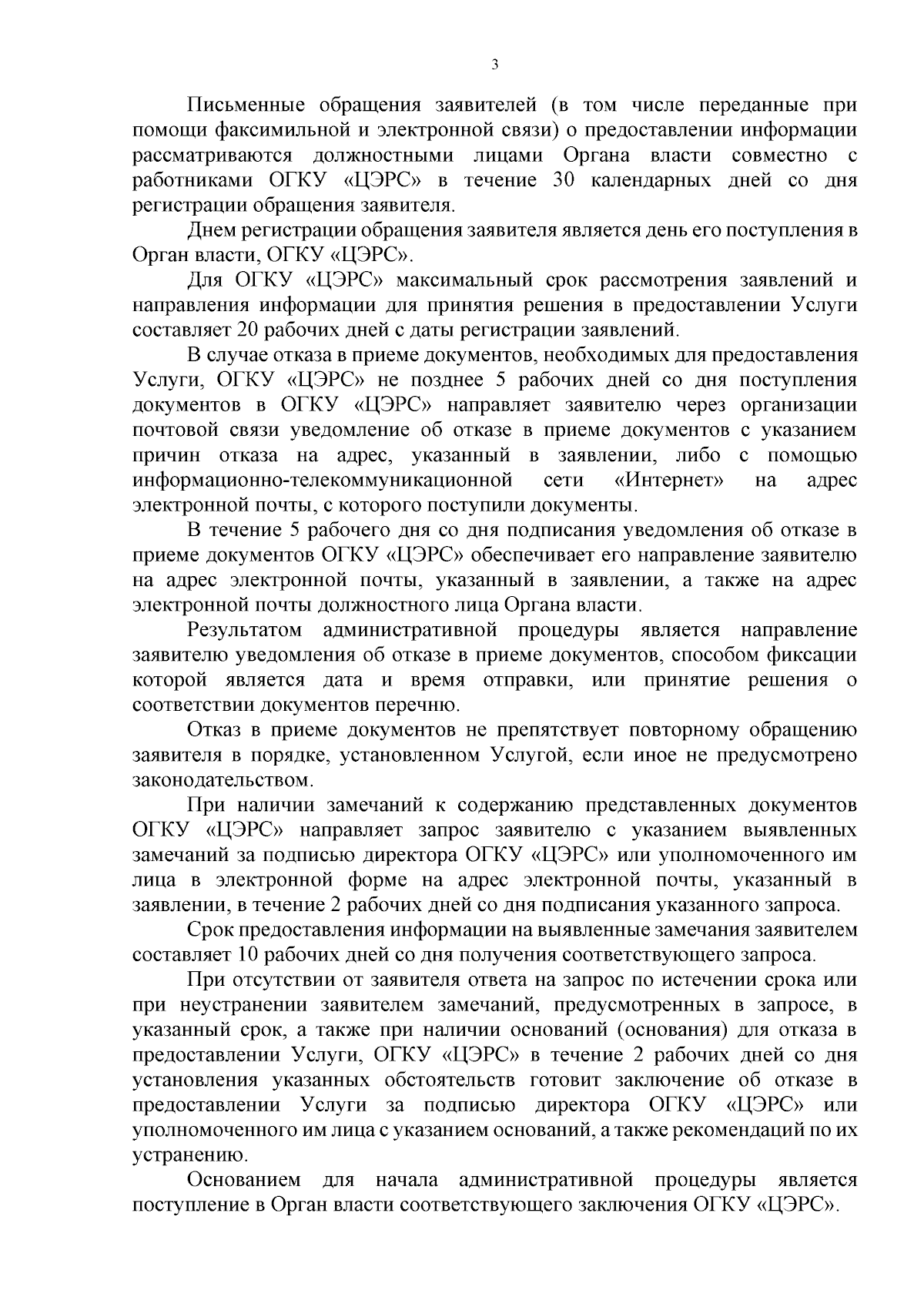 3

Письменные обращения заявителей (в том числе переданные при помощи факсимильной и электронной связи) о предоставлении информации рассматриваются должностными лицами Органа власти совместно с работниками ОГКУ «ЦЭРС» в течение 30 календарных дней со дня регистрации обращения заявителя.

Днем регистрации обращения заявителя является день его поступления в Орган власти, ОГКУ «ЦЭРС».

Для ОГКУ «ЦЭРС» максимальный срок рассмотрения заявлений и направления информации для принятия решения в предоставлении Услуги составляет 20 рабочих дней с даты регистрации заявлений.

В случае отказа в приеме документов, необходимых для предоставления Услуги, ОГКУ «ЦЭРС» не позднее 5 рабочих дней со дня поступления документов в ОГКУ «ЦЭРС» направляет заявителю через организации почтовой связи уведомление об отказе в приеме документов с указанием причин отказа на адрес, указанный в заявлении, либо с помощью информационно-телекоммуникационной сети «Интернет» на адрес электронной почты, с которого поступили документы.

В течение 5 рабочего дня со дня подписания уведомления об отказе в приеме документов ОГКУ «ЦЭРС» обеспечивает его направление заявителю на адрес электронной почты, указанный в заявлении, а также на адрес электронной почты должностного лица Органа власти.

Результатом административной процедуры является направление заявителю уведомления об отказе в приеме документов, способом фиксации которой является дата и время отправки, или принятие решения о соответствии документов перечню.

Отказ в приеме документов не препятствует повторному обращению заявителя в порядке, установленном Услугой, если иное не предусмотрено законодательством.

При наличии замечаний к содержанию представленных документов ОГКУ «ЦЭРС» направляет запрос заявителю с указанием выявленных замечаний за подписью директора ОГКУ «ЦЭРС» или уполномоченного им лица в электронной форме на адрес электронной почты, указанный в заявлении, в течение 2 рабочих дней со дня подписания указанного запроса.

Срок предоставления информации на выявленные замечания заявителем составляет 10 рабочих дней со дня получения соответствующего запроса.

При отсутствии от заявителя ответа на запрос по истечении срока или при неустранении заявителем замечаний, предусмотренных в запросе, в указанный срок, а также при наличии оснований (основания) для отказа в предоставлении Услуги, ОГКУ «ЦЭРС» в течение 2 рабочих дней со дня установления указанных обстоятельств готовит заключение об отказе в предоставлении Услуги за подписью директора ОГКУ «ЦЭРС» или уполномоченного им лица с указанием оснований, а также рекомендаций по их устранению.

Основанием для начала административной процедуры является поступление в Орган власти соответствующего заключения ОГКУ «ЦЭРС».